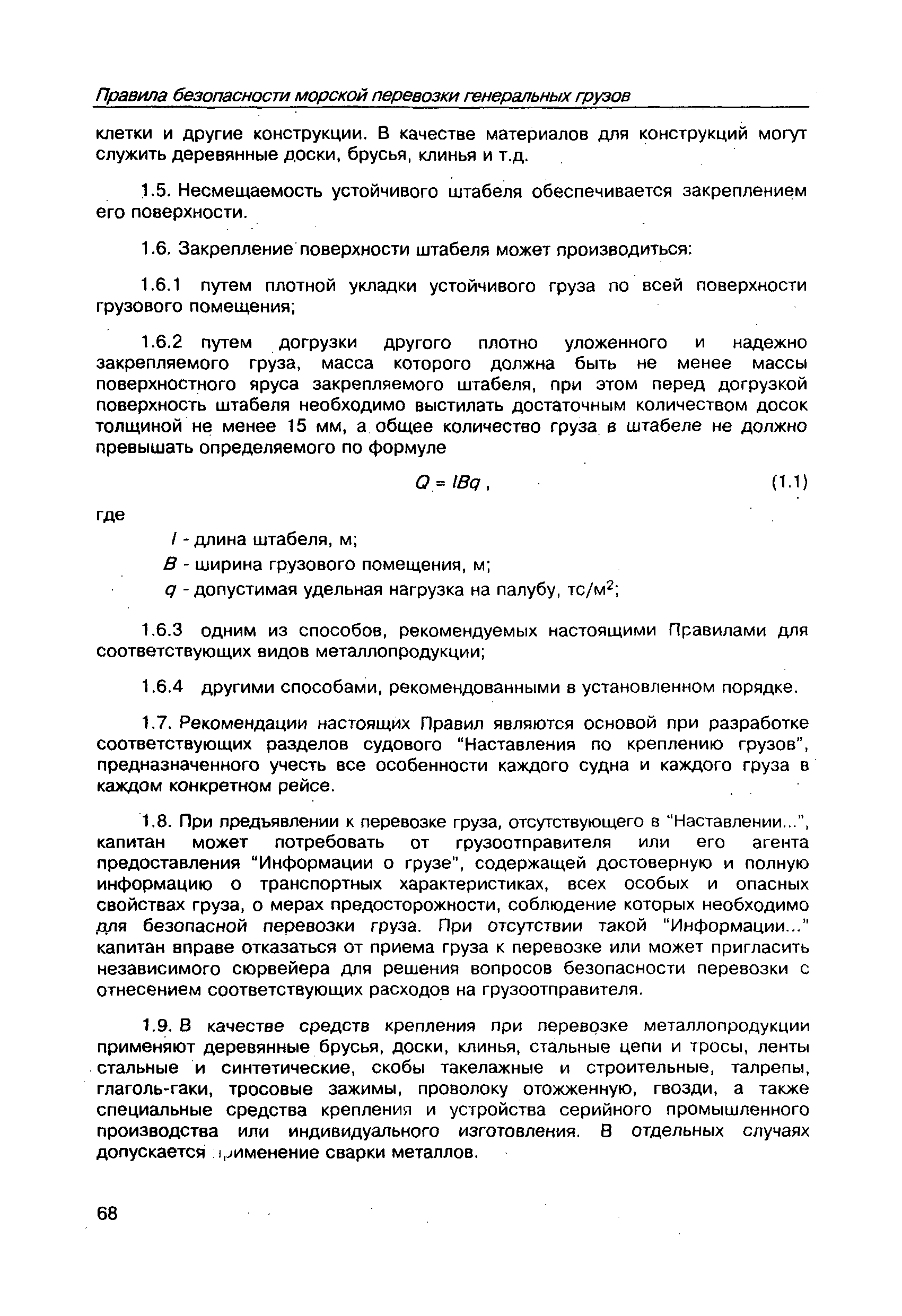 Правила безопасности морской перевозки генеральных грузов

клетки и другие конструкции. В качестве материалов для конструкций могут служить деревянные доски, брусья, клинья и т.д.

1.5. Несмещаемость устойчивого штабеля обеспечивается закреплением его поверхности.

1.6. Закрепление поверхности штабеля может производиться:

1.6.1 путем плотной укладки устойчивого груза по всей поверхности грузового помещения;

1.6.2 путем догрузки другого плотно уложенного и надежно закрепляемого груза, масса которого должна быть не менее массы поверхностного яруса закрепляемого штабеля, при этом перед догрузкой поверхность штабеля необходимо выстилать достаточным количеством досок толщиной не менее 15 мм, а общее количество груза в штабеле не должно превышать определяемого по формуле

$Q = lBq$, (1.1)

где

$l$ - длина штабеля, м;

$B$ - ширина грузового помещения, м;

$q$ - допустимая удельная нагрузка на палубу, тс/м$^2$;

1.6.3 одним из способов, рекомендуемых настоящими Правилами для соответствующих видов металлопродукции;

1.6.4 другими способами, рекомендованными в установленном порядке.

1.7. Рекомендации настоящих Правил являются основой при разработке соответствующих разделов судового "Наставления по креплению грузов", предназначенного учесть все особенности каждого судна и каждого груза в каждом конкретном рейсе.

1.8. При предъявлении к перевозке груза, отсутствующего в "Наставлении...", капитан может потребовать от грузоотправителя или его агента предоставления "Информации о грузе", содержащей достоверную и полную информацию о транспортных характеристиках, всех особых и опасных свойствах груза, о мерах предосторожности, соблюдение которых необходимо для безопасной перевозки груза. При отсутствии такой "Информации..." капитан вправе отказаться от приема груза к перевозке или может пригласить независимого сюрвейера для решения вопросов безопасности перевозки с отнесением соответствующих расходов на грузоотправителя.

1.9. В качестве средств крепления при перевозке металлопродукции применяют деревянные брусья, доски, клинья, стальные цепи и тросы, ленты стальные и синтетические, скобы такелажные и строительные, талрепы, глаголь-гаки, тросовые зажимы, проволоку отожженную, гвозди, а также специальные средства крепления и устройства серийного промышленного производства или индивидуального изготовления. В отдельных случаях допускается применение сварки металлов.

68